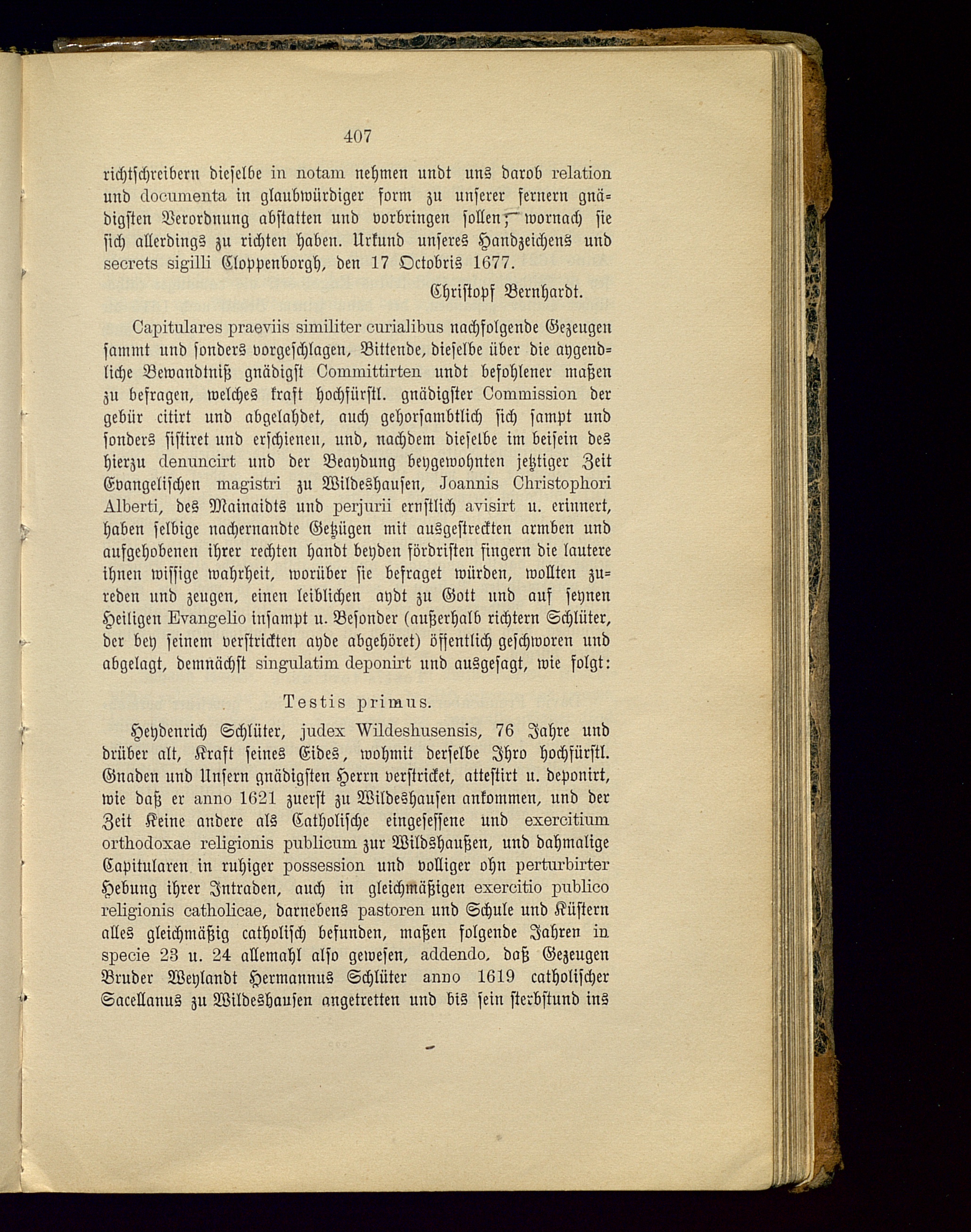 407

richtschreibern dieselbe in notam nehmen undt uns darob relation und documenta in glaubwürdiger form zu unserer fernern gnädigsten Verordnung abstatten und vorbringen sollen; wornach sie sich allerdings zu richten haben. Urkund unseres Handzeichens und secrets sigilli Cloppenborgh, den 17 Octobris 1677.

Christopf Bernhardt.

Capitulares praeviis similiter curialibus nachfolgende Gezeugen sammt und sonders vorgeschlagen, Bittende, dieselbe über die aygendliche Bewandtniß gnädigst Committirten undt befohlener maßen zu befragen, welches kraft hochfürstl. gnädigster Commission der gebür citirt und abgelahdet, auch gehorsambtlich sich sampt und sonders sistiret und erschienen, und, nachdem dieselbe im beisein des hierzu denuncirt und der Beaydung beygewohnten jetziger Zeit Evangelischen magistri zu Wildeshausen, Joannis Christophori Alberti, des Mainaidts und perjurii ernstlich avisirt u. erinnert, haben selbige nachernandte Getzügen mit ausgestreckten armben und aufgehobenen ihrer rechten handt beyden fördristen fingern die lautere ihnen wissige wahrheit, worüber sie befraget würden, wollten zureden und zeugen, einen leiblichen aydt zu Gott und auf seynen Heiligen Evangelio insampt u. Besonder (außerhalb richtern Schlüter, der bey seinem verstrickten ayde abgehöret) öffentlich geschworen und abgelagt, demnächst singulatim deponirt und ausgesagt, wie folgt:

Testis primus.

Heydenrich Schlüter, judex Wildeshusensis, 76 Jahre und drüber alt, Kraft seines Eides, wohmit derselbe Ihro hochfürstl. Gnaden und Unsern gnädigsten Herrn verstricket, attestirt u. deponirt, wie daß er anno 1621 zuerst zu Wildeshausen ankommen, und der Zeit Keine andere als Catholische eingesessene und exercitium orthodoxae religionis publicum zur Wildshaußen, und dahmalige Capitularen in ruhiger possession und volliger ohn perturbirter Hebung ihrer Intraden, auch in gleichmäßigen exercitio publico religionis catholicae, darnebens pastoren und Schule und Küstern alles gleichmäßig catholisch befunden, maßen folgende Jahren in specie 23 u. 24 allemahl also gewesen, addendo, daß Gezeugen Bruder Weylandt Hermannus Schlüter anno 1619 catholischer Sacellanus zu Wildeshausen angetretten und bis sein sterbstund ins